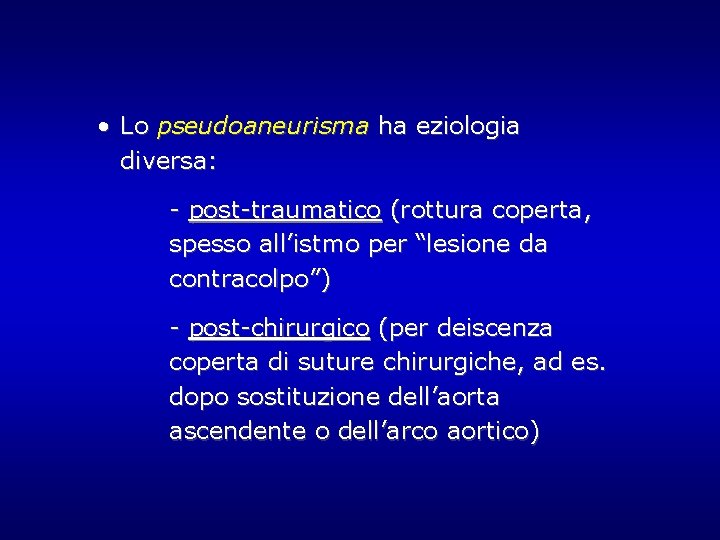 • Lo pseudoaneurisma ha eziologia diversa:

- post-traumatico (rottura coperta, spesso all'istmo per "lesione da contracolpo")

- post-chirurgico (per deiscenza coperta di suture chirurgiche, ad es. dopo sostituzione dell'aorta ascendente o dell'arco aortico)